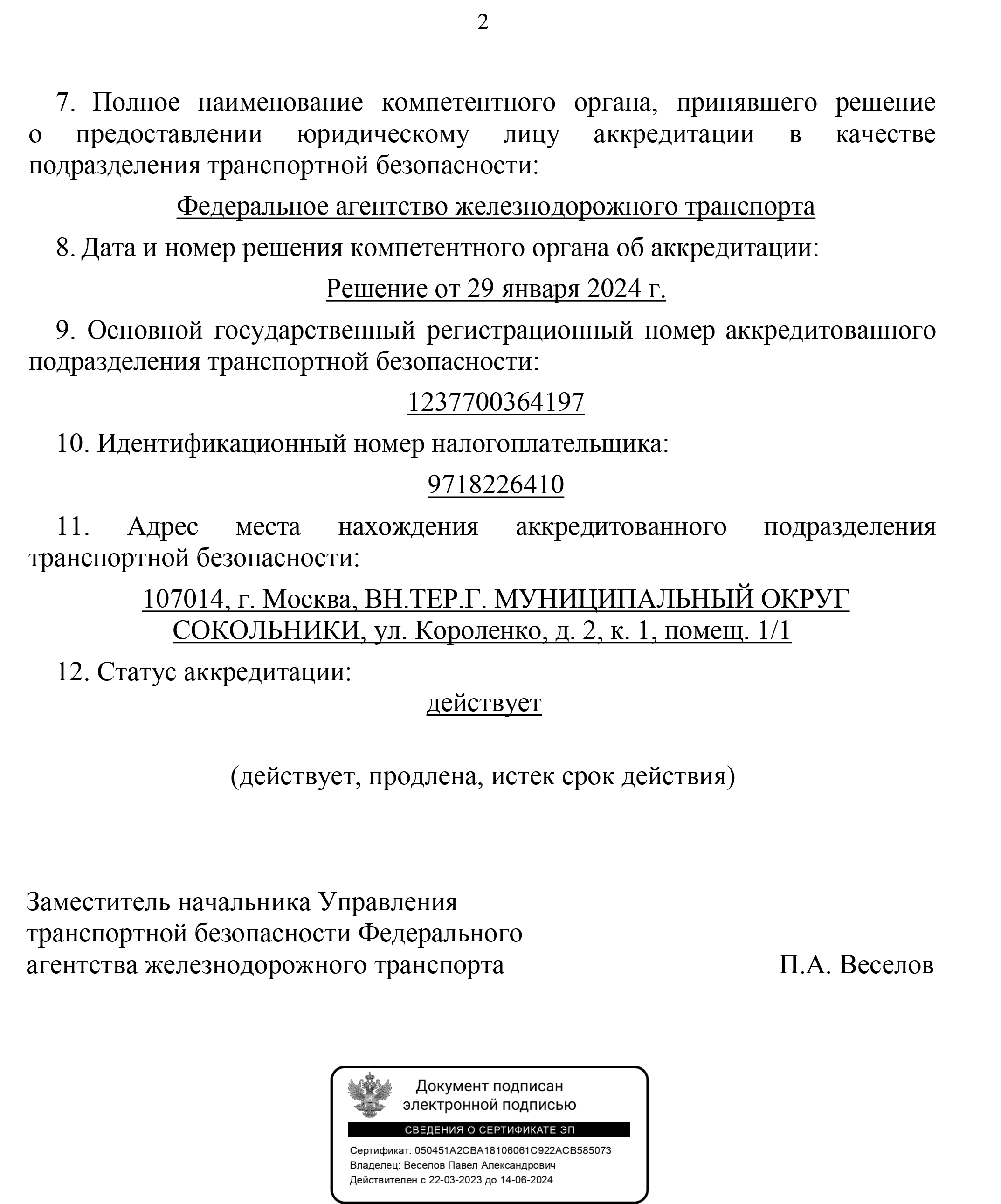 2

7. Полное наименование компетентного органа, принявшего решение о предоставлении юридическому лицу аккредитации в качестве подразделения транспортной безопасности:

Федеральное агентство железнодорожного транспорта

8. Дата и номер решения компетентного органа об аккредитации:

Решение от 29 января 2024 г.

9. Основной государственный регистрационный номер аккредитованного подразделения транспортной безопасности:

1237700364197

10. Идентификационный номер налогоплательщика:

9718226410

11. Адрес места нахождения аккредитованного подразделения транспортной безопасности:

107014, г. Москва, ВН.ТЕР.Г. МУНИЦИПАЛЬНЫЙ ОКРУГ СОКОЛЬНИКИ, ул. Короленко, д. 2, к. 1, помещ. 1/1

12. Статус аккредитации:

действует

(действует, продлена, истек срок действия)

Заместитель начальника Управления транспортной безопасности Федерального агентства железнодорожного транспорта

П.А. Веселов

Документ подписан электронной подписью

СВЕДЕНИЯ О СЕРТИФИКАТЕ ЭП

Сертификат: 050451A2CBA18106061C922ACB585073
Владелец: Веселов Павел Александрович
Действителен с 22-03-2023 до 14-06-2024